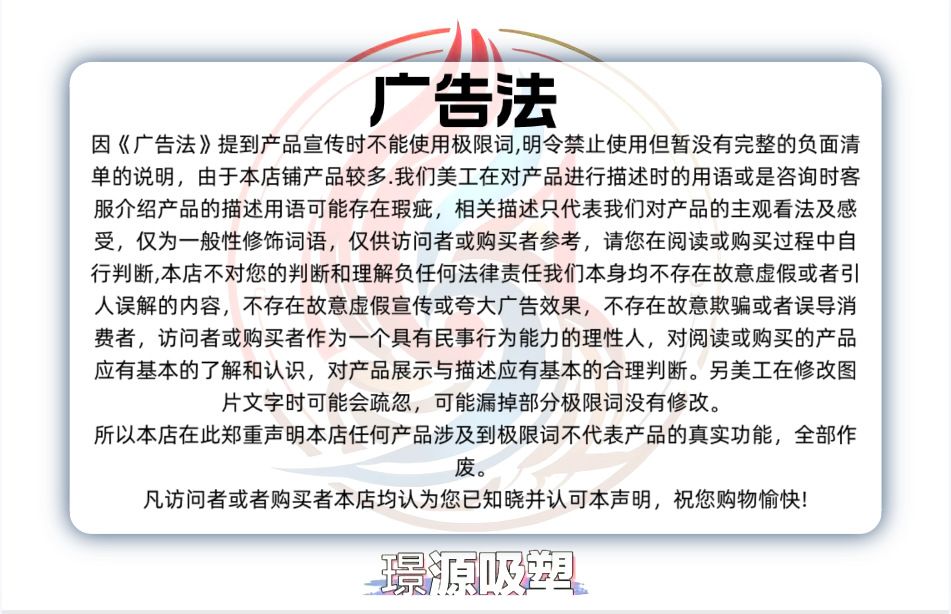 广告法

因《广告法》提到产品宣传时不能使用极限词,明令禁止使用但暂没有完整的负面清单的说明，由于本店铺产品较多.我们美工在对产品进行描述时的用语或是咨询时客服介绍产品的描述用语可能存在瑕疵，相关描述只代表我们对产品的主观看法及感受，仅为一般性修饰词语，仅供访问者或购买者参考，请您在阅读或购买过程中自行判断,本店不对您的判断和理解负任何法律责任我们本身均不存在故意虚假或者引人误解的内容，不存在故意虚假宣传或夸大广告效果，不存在故意欺骗或者误导消费者，访问者或购买者作为一个具有民事行为能力的理性人，对阅读或购买的产品应有基本的了解和认识，对产品展示与描述应有基本的合理判断。另美工在修改图片文字时可能会疏忽，可能漏掉部分极限词没有修改。

所以本店在此郑重声明本店任何产品涉及到极限词不代表产品的真实功能，全部作废。

凡访问者或者购买者本店均认为您已知晓并认可本声明，祝您购物愉快!

璟源吸塑